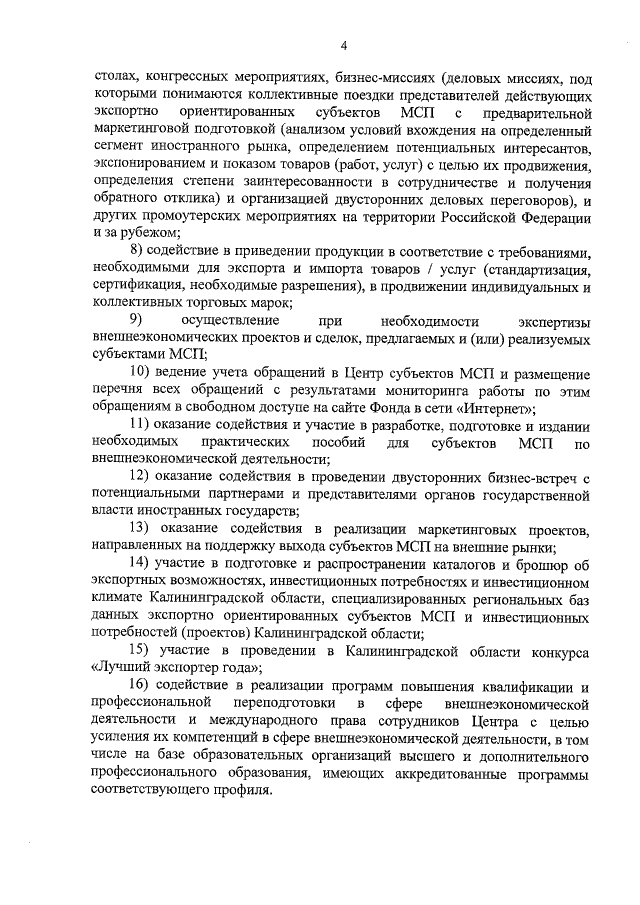 4

столах, конгрессных мероприятиях, бизнес-миссиях (деловых миссиях, под которыми понимаются коллективные поездки представителей действующих экспортно ориентированных субъектов МСП с предварительной маркетинговой подготовкой (анализом условий вхождения на определенный сегмент иностранного рынка, определением потенциальных интересантов, экспонированием и показом товаров (работ, услуг) с целью их продвижения, определения степени заинтересованности в сотрудничестве и получения обратного отклика) и организацией двусторонних деловых переговоров), и других промоутерских мероприятиях на территории Российской Федерации и за рубежом;

8) содействие в приведении продукции в соответствие с требованиями, необходимыми для экспорта и импорта товаров / услуг (стандартизация, сертификация, необходимые разрешения), в продвижении индивидуальных и коллективных торговых марок;

9) осуществление при необходимости экспертизы внешнеэкономических проектов и сделок, предлагаемых и (или) реализуемых субъектами МСП;

10) ведение учета обращений в Центр субъектов МСП и размещение перечня всех обращений с результатами мониторинга работы по этим обращениям в свободном доступе на сайте Фонда в сети «Интернет»;

11) оказание содействия и участие в разработке, подготовке и издании необходимых практических пособий для субъектов МСП по внешнеэкономической деятельности;

12) оказание содействия в проведении двусторонних бизнес-встреч с потенциальными партнерами и представителями органов государственной власти иностранных государств;

13) оказание содействия в реализации маркетинговых проектов, направленных на поддержку выхода субъектов МСП на внешние рынки;

14) участие в подготовке и распространении каталогов и брошюр об экспортных возможностях, инвестиционных потребностях и инвестиционном климате Калининградской области, специализированных региональных баз данных экспортно ориентированных субъектов МСП и инвестиционных потребностей (проектов) Калининградской области;

15) участие в проведении в Калининградской области конкурса «Лучший экспортер года»;

16) содействие в реализации программ повышения квалификации и профессиональной переподготовки в сфере внешнеэкономической деятельности и международного права сотрудников Центра с целью усиления их компетенций в сфере внешнеэкономической деятельности, в том числе на базе образовательных организаций высшего и дополнительного профессионального образования, имеющих аккредитованные программы соответствующего профиля.